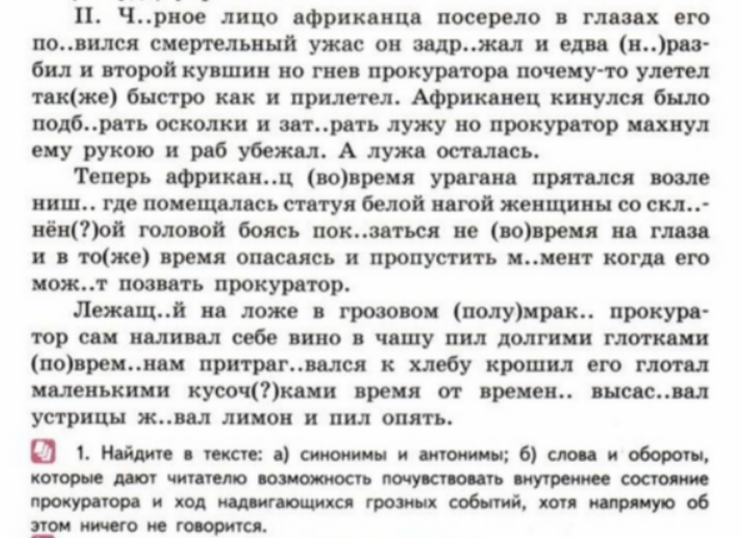 II. Ч..рное лицо африканца посерело в глазах его по..вился смертельный ужас он задр..жал и едва (н..)разбил и второй кувшин но гнев прокуратора почему-то улетел так(же) быстро как и прилетел. Африканец кинулся было подб..рать осколки и зат..рать лужу но прокуратор махнул ему рукою и раб убежал. А лужа осталась.

Теперь африкан..ц (во)время урагана прятался возле ниш.. где помещалась статуя белой нагой женщины со скл..нён(?)ой головой боясь пок..заться не (во)время на глаза и в то(же) время опасаясь и пропустить м..мент когда его мож..т позвать прокуратор.

Лежащ..й на ложе в грозовом (полу)мрак.. прокуратор сам наливал себе вино в чашу пил долгими глотками (по)врем..нам притраг..вался к хлебу крошил его глотал маленькими кусоч(?)ками время от времен.. высас..вал устрицы ж..вал лимон и пил опять.

1. Найдите в тексте: а) синонимы и антонимы; б) слова и обороты, которые дают читателю возможность почувствовать внутреннее состояние прокуратора и ход надвигающихся грозных событий, хотя напрямую об этом ничего не говорится.